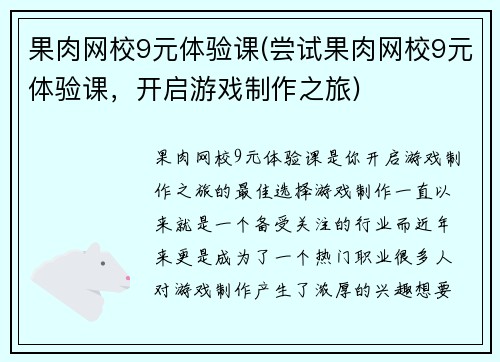 果肉网校9元体验课(尝试果肉网校9元体验课，开启游戏制作之旅)

果肉网校9元体验课是你开启游戏制作之旅的最佳选择游戏制作一直以来就是一个备受关注的行业而近年来更是成为了一个热门职业很多人对游戏制作产生了浓厚的兴趣想要